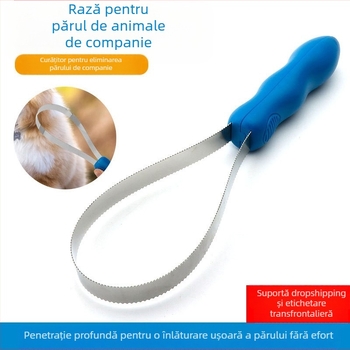 Rază pentru părul de animale de companie

Curățitor pentru eliminarea părului de companie

Suportă dropshipping și etichetare transfrontalieră

Penetrație profundă pentru o înlăturare ușoară a părului fără efort